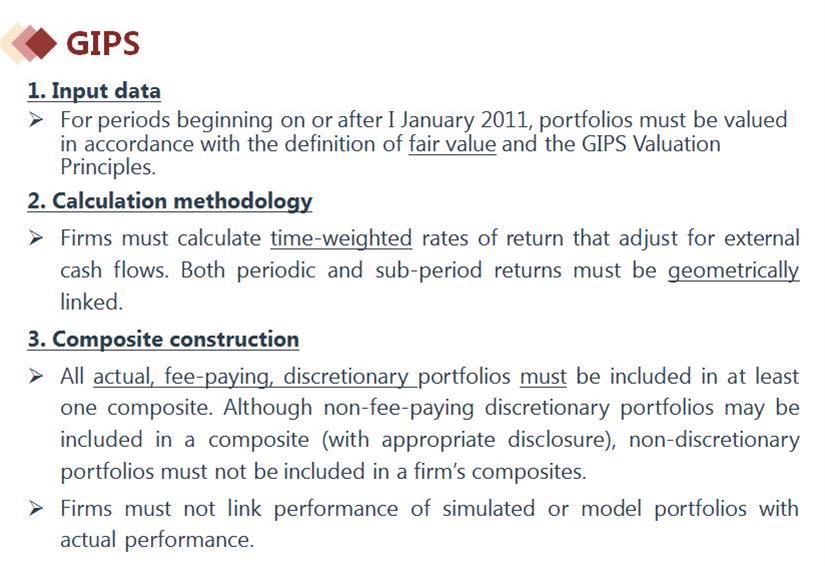 GIPS

1. Input data

➢ For periods beginning on or after I January 2011, portfolios must be valued in accordance with the definition of fair value and the GIPS Valuation Principles.

2. Calculation methodology

➢ Firms must calculate time-weighted rates of return that adjust for external cash flows. Both periodic and sub-period returns must be geometrically linked.

3. Composite construction

➢ All actual, fee-paying, discretionary portfolios must be included in at least one composite. Although non-fee-paying discretionary portfolios may be included in a composite (with appropriate disclosure), non-discretionary portfolios must not be included in a firm's composites.

➢ Firms must not link performance of simulated or model portfolios with actual performance.